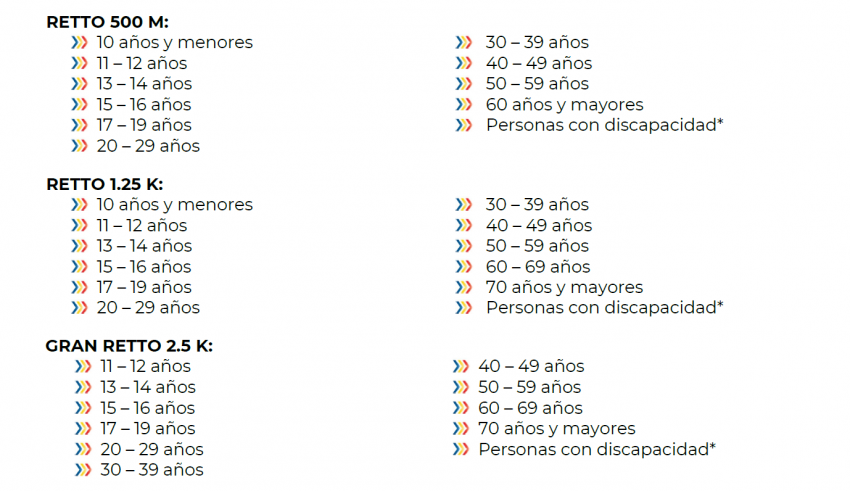 RETTO 500 M:

10 años y menores
11 – 12 años
13 – 14 años
15 – 16 años
17 – 19 años
20 – 29 años

30 – 39 años
40 – 49 años
50 – 59 años
60 años y mayores
Personas con discapacidad*

RETTO 1.25 K:

10 años y menores
11 – 12 años
13 – 14 años
15 – 16 años
17 – 19 años
20 – 29 años

30 – 39 años
40 – 49 años
50 – 59 años
60 – 69 años
70 años y mayores
Personas con discapacidad*

GRAN RETTO 2.5 K:

11 – 12 años
13 – 14 años
15 – 16 años
17 – 19 años
20 – 29 años
30 – 39 años

40 – 49 años
50 – 59 años
60 – 69 años
70 años y mayores
Personas con discapacidad*